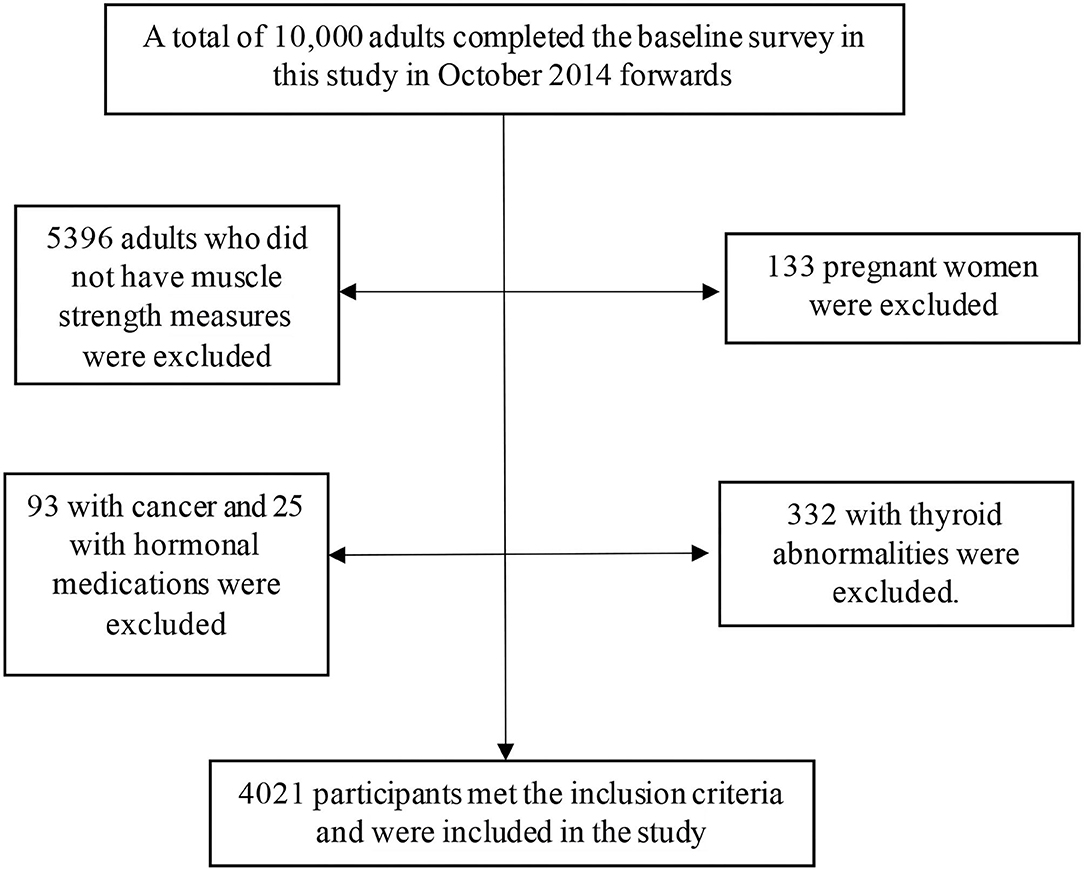 A total of 10,000 adults completed the baseline survey in this study in October 2014 forwards

5396 adults who did not have muscle strength measures were excluded

133 pregnant women were excluded

93 with cancer and 25 with hormonal medications were excluded

332 with thyroid abnormalities were excluded.

4021 participants met the inclusion criteria and were included in the study